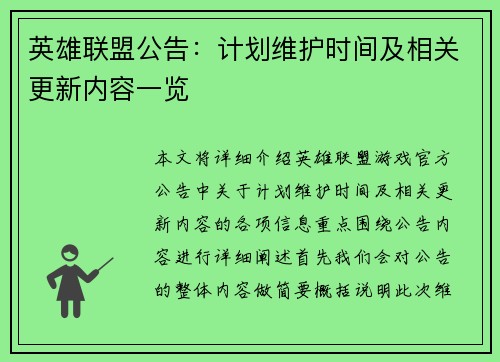 英雄联盟公告：计划维护时间及相关更新内容一览

本文将详细介绍英雄联盟游戏官方公告中关于计划维护时间及相关更新内容的各项信息重点围绕公告内容进行详细阐述首先我们会对公告的整体内容做简要概括说明此次维